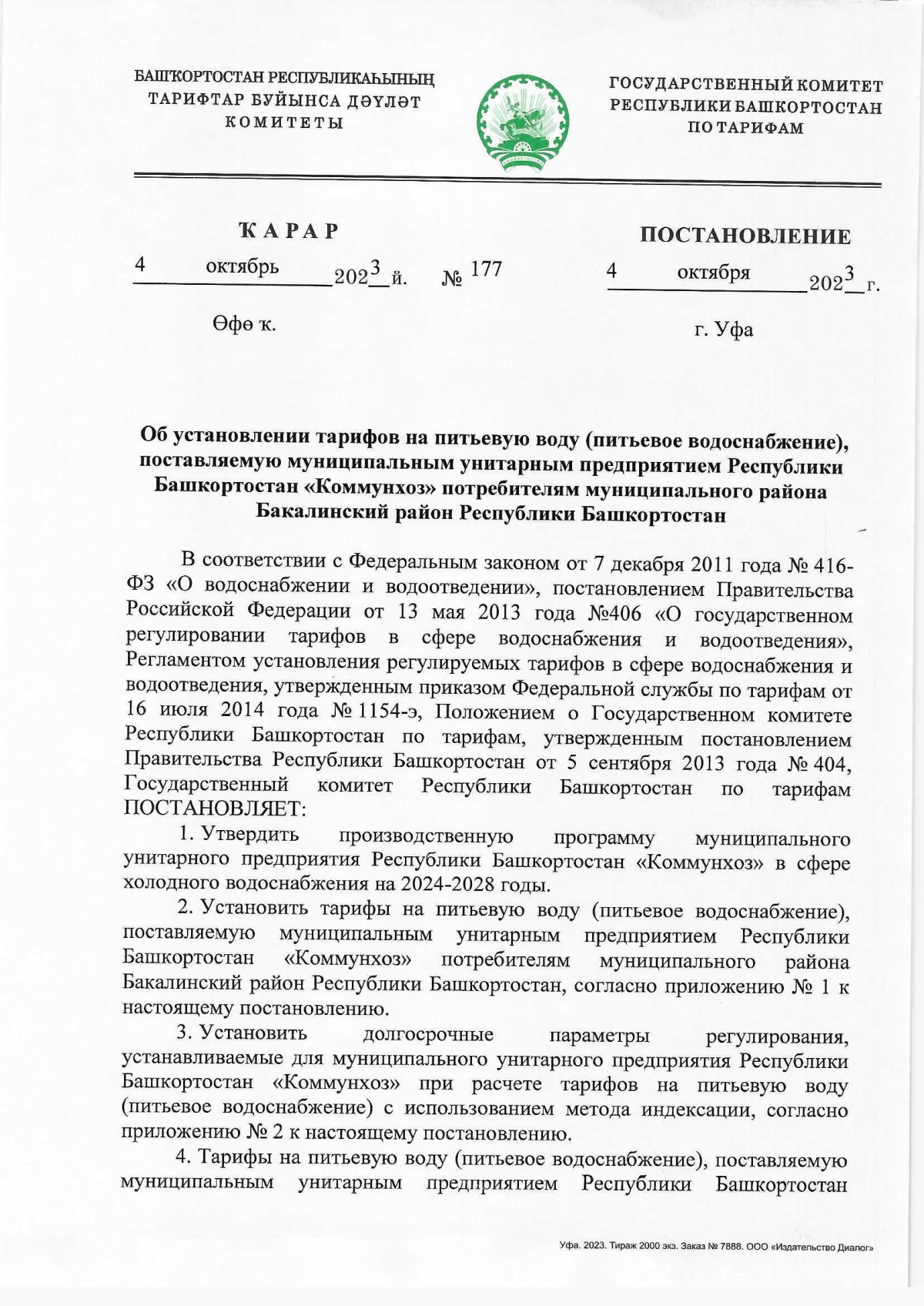 БАШҠОРТОСТАН РЕСПУБЛИКАҺЫНЫҢ ТАРИФТАР БУЙЫНСА ДӘҮЛӘТ КОМИТЕТЫ

ГОСУДАРСТВЕННЫЙ КОМИТЕТ РЕСПУБЛИКИ БАШКОРТОСТАН ПО ТАРИФАМ

ҠАРАР

4 октябрь 2023 й. № 177

Өфө ҡ.

ПОСТАНОВЛЕНИЕ

4 октября 2023 г.

г. Уфа

Об установлении тарифов на питьевую воду (питьевое водоснабжение), поставляемую муниципальным унитарным предприятием Республики Башкортостан «Коммунхоз» потребителям муниципального района Бакалинский район Республики Башкортостан

В соответствии с Федеральным законом от 7 декабря 2011 года № 416-ФЗ «О водоснабжении и водоотведении», постановлением Правительства Российской Федерации от 13 мая 2013 года №406 «О государственном регулировании тарифов в сфере водоснабжения и водоотведения», Регламентом установления регулируемых тарифов в сфере водоснабжения и водоотведения, утвержденным приказом Федеральной службы по тарифам от 16 июля 2014 года № 1154-э, Положением о Государственном комитете Республики Башкортостан по тарифам, утвержденным постановлением Правительства Республики Башкортостан от 5 сентября 2013 года № 404, Государственный комитет Республики Башкортостан по тарифам ПОСТАНОВЛЯЕТ:

1. Утвердить производственную программу муниципального унитарного предприятия Республики Башкортостан «Коммунхоз» в сфере холодного водоснабжения на 2024-2028 годы.

2. Установить тарифы на питьевую воду (питьевое водоснабжение), поставляемую муниципальным унитарным предприятием Республики Башкортостан «Коммунхоз» потребителям муниципального района Бакалинский район Республики Башкортостан, согласно приложению № 1 к настоящему постановлению.

3. Установить долгосрочные параметры регулирования, устанавливаемые для муниципального унитарного предприятия Республики Башкортостан «Коммунхоз» при расчете тарифов на питьевую воду (питьевое водоснабжение) с использованием метода индексации, согласно приложению № 2 к настоящему постановлению.

4. Тарифы на питьевую воду (питьевое водоснабжение), поставляемую муниципальным унитарным предприятием Республики Башкортостан

Уфа. 2023. Тираж 2000 экз. Заказ № 7888. ООО «Издательство Диалог»